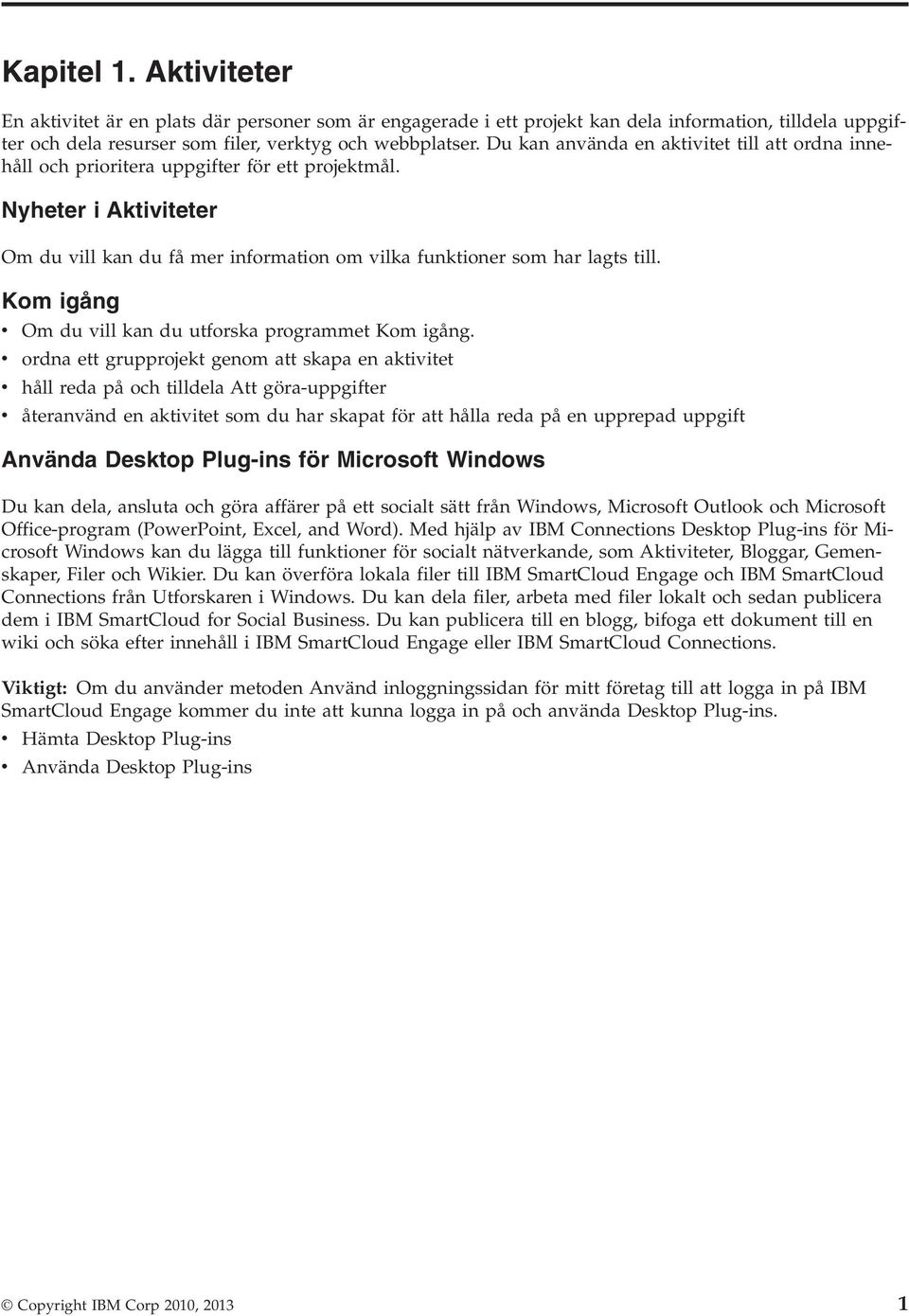 Kapitel 1. Aktiviteter

En aktivitet är en plats där personer som är engagerade i ett projekt kan dela information, tilldela uppgifter och dela resurser som filer, verktyg och webbplatser. Du kan använda en aktivitet till att ordna innehåll och prioritera uppgifter för ett projektmål.

Nyheter i Aktiviteter

Om du vill kan du få mer information om vilka funktioner som har lagts till.

Kom igång

• Om du vill kan du utforska programmet Kom igång.
• ordna ett grupprojekt genom att skapa en aktivitet
• håll reda på och tilldela Att göra-uppgifter
• återanvänd en aktivitet som du har skapat för att hålla reda på en upprepad uppgift

Använda Desktop Plug-ins för Microsoft Windows

Du kan dela, ansluta och göra affärer på ett socialt sätt från Windows, Microsoft Outlook och Microsoft Office-program (PowerPoint, Excel, and Word). Med hjälp av IBM Connections Desktop Plug-ins för Microsoft Windows kan du lägga till funktioner för socialt nätverkande, som Aktiviteter, Bloggar, Gemenskaper, Filer och Wikier. Du kan överföra lokala filer till IBM SmartCloud Engage och IBM SmartCloud Connections från Utforskaren i Windows. Du kan dela filer, arbeta med filer lokalt och sedan publicera dem i IBM SmartCloud for Social Business. Du kan publicera till en blogg, bifoga ett dokument till en wiki och söka efter innehåll i IBM SmartCloud Engage eller IBM SmartCloud Connections.

Viktigt: Om du använder metoden Använd inloggningssidan för mitt företag till att logga in på IBM SmartCloud Engage kommer du inte att kunna logga in på och använda Desktop Plug-ins.

• Hämta Desktop Plug-ins
• Använda Desktop Plug-ins

© Copyright IBM Corp 2010, 2013 1